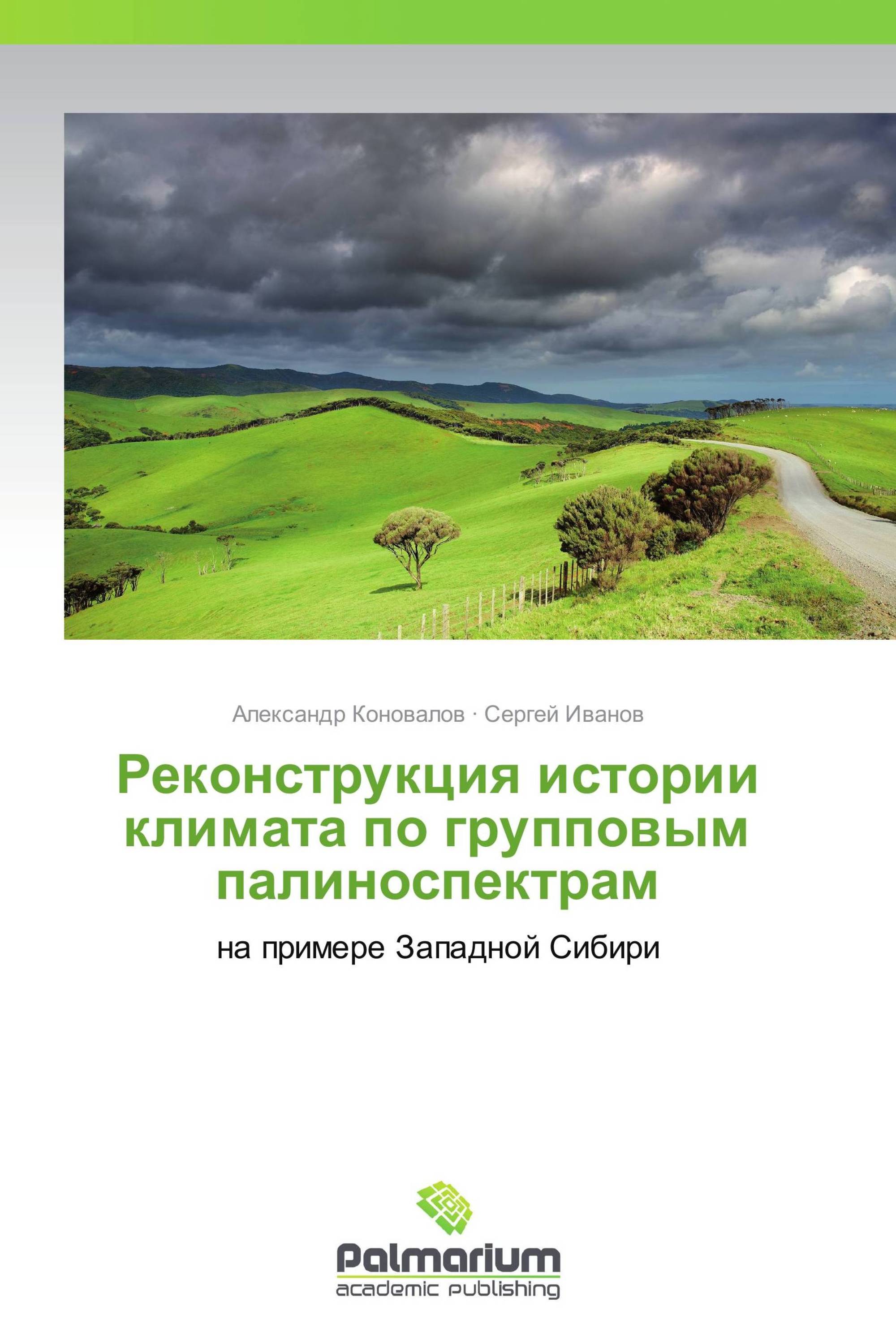 Александр Коновалов · Сергей Иванов

Реконструкция истории климата по групповым палиноспектрам

на примере Западной Сибири

Palmarium
academic publishing